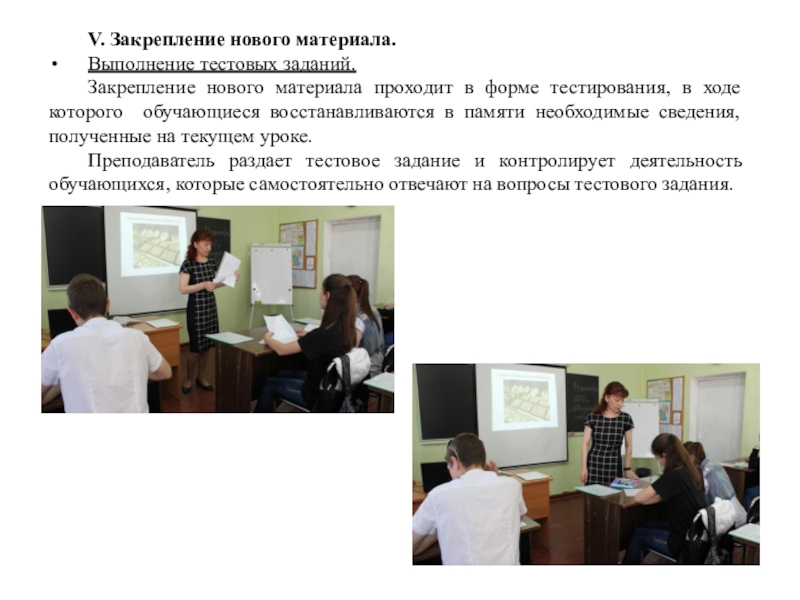 V. Закрепление нового материала.

• Выполнение тестовых заданий.

Закрепление нового материала проходит в форме тестирования, в ходе которого обучающиеся восстанавливаются в памяти необходимые сведения, полученные на текущем уроке.

Преподаватель раздает тестовое задание и контролирует деятельность обучающихся, которые самостоятельно отвечают на вопросы тестового задания.